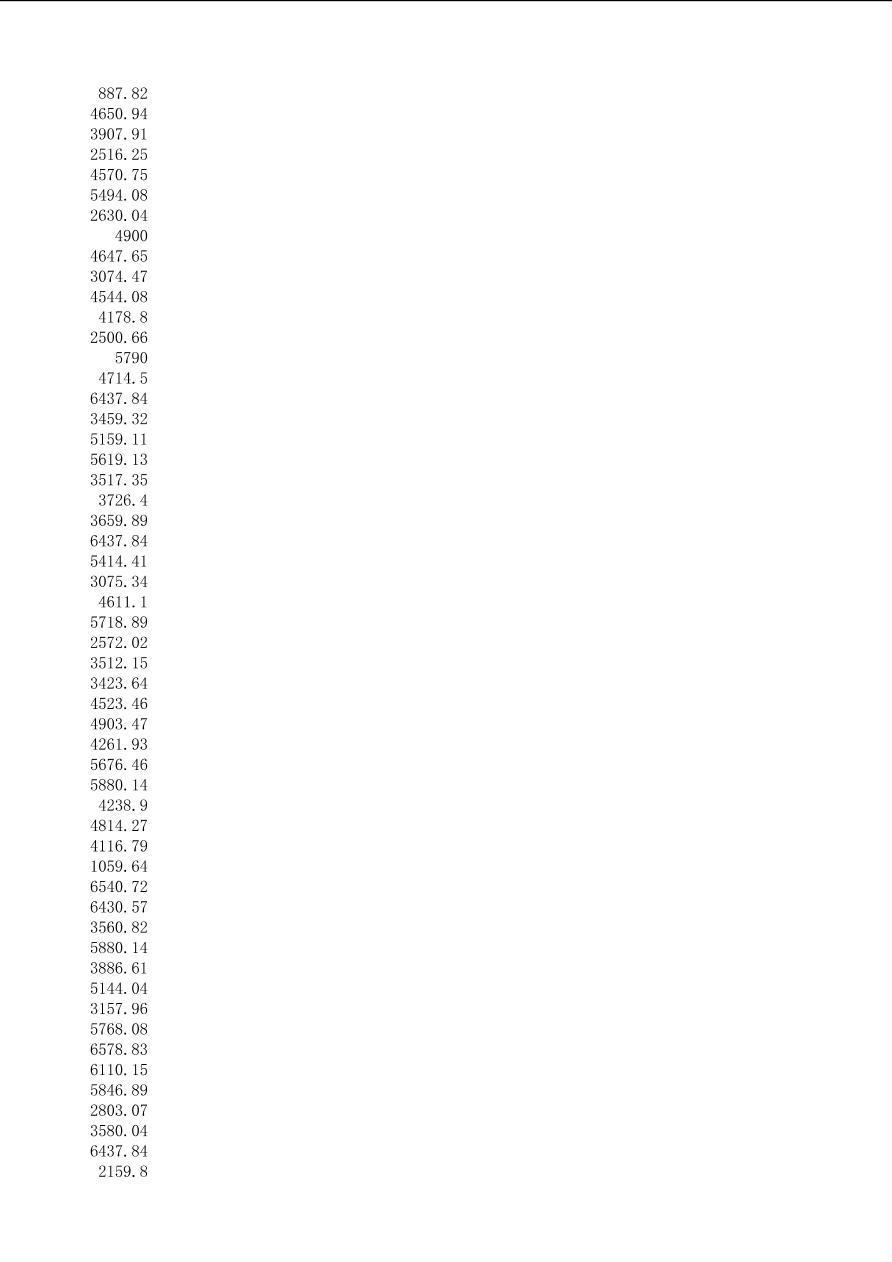 887.82
4650.94
3907.91
2516.25
4570.75
5494.08
2630.04
4900
4647.65
3074.47
4544.08
4178.8
2500.66
5790
4714.5
6437.84
3459.32
5159.11
5619.13
3517.35
3726.4
3659.89
6437.84
5414.41
3075.34
4611.1
5718.89
2572.02
3512.15
3423.64
4523.46
4903.47
4261.93
5676.46
5880.14
4238.9
4814.27
4116.79
1059.64
6540.72
6430.57
3560.82
5880.14
3886.61
5144.04
3157.96
5768.08
6578.83
6110.15
5846.89
2803.07
3580.04
6437.84
2159.8